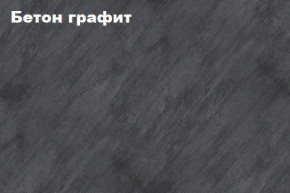 Бетон графит